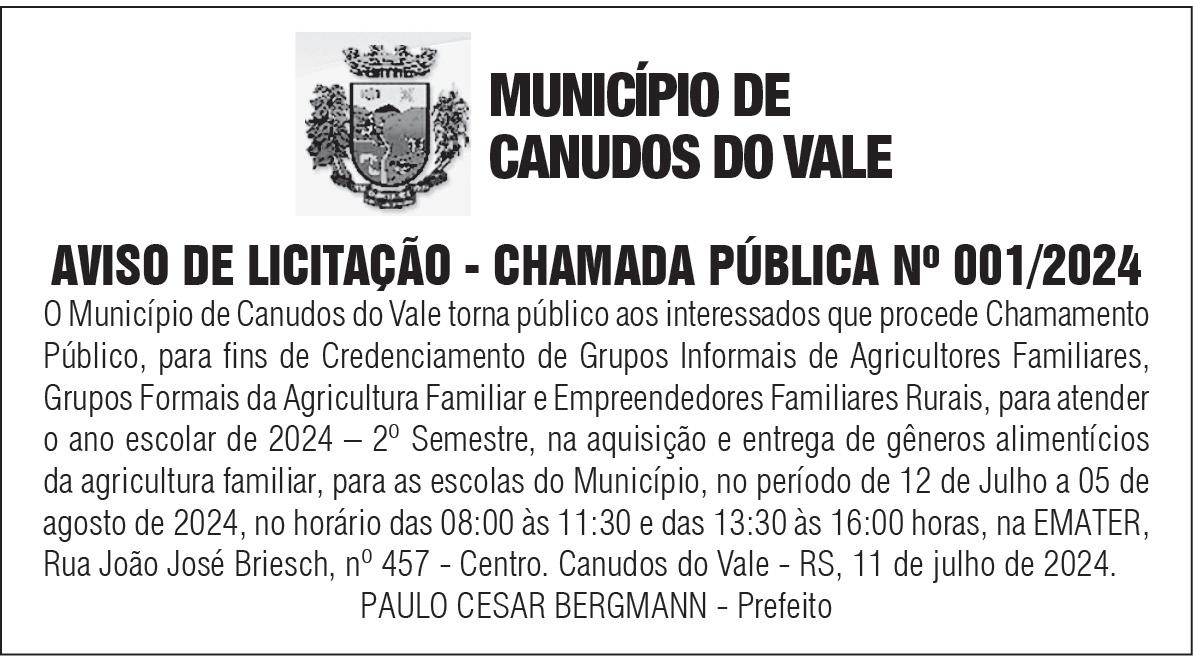 MUNICÍPIO DE
CANUDOS DO VALE

AVISO DE LICITAÇÃO - CHAMADA PÚBLICA Nº 001/2024

O Município de Canudos do Vale torna público aos interessados que procede Chamamento Público, para fins de Credenciamento de Grupos Informais de Agricultores Familiares, Grupos Formais da Agricultura Familiar e Empreendedores Familiares Rurais, para atender o ano escolar de 2024 – 2º Semestre, na aquisição e entrega de gêneros alimentícios da agricultura familiar, para as escolas do Município, no período de 12 de Julho a 05 de agosto de 2024, no horário das 08:00 às 11:30 e das 13:30 às 16:00 horas, na EMATER, Rua João José Briesch, nº 457 - Centro. Canudos do Vale - RS, 11 de julho de 2024.

PAULO CESAR BERGMANN - Prefeito